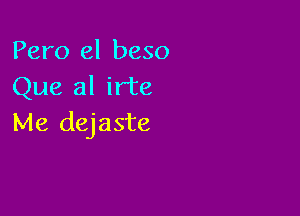 Pero el beso
Que al irte
Me dejaste